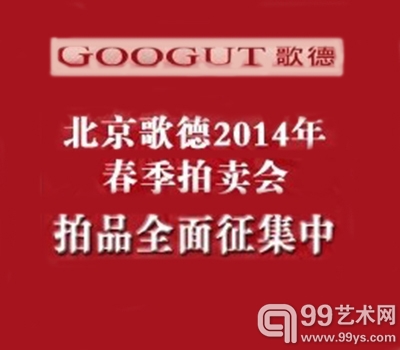 GOOGUT 歌德

北京歌德2014年
春季拍卖会

拍品全面征集中

99艺术网
www.99ys.com